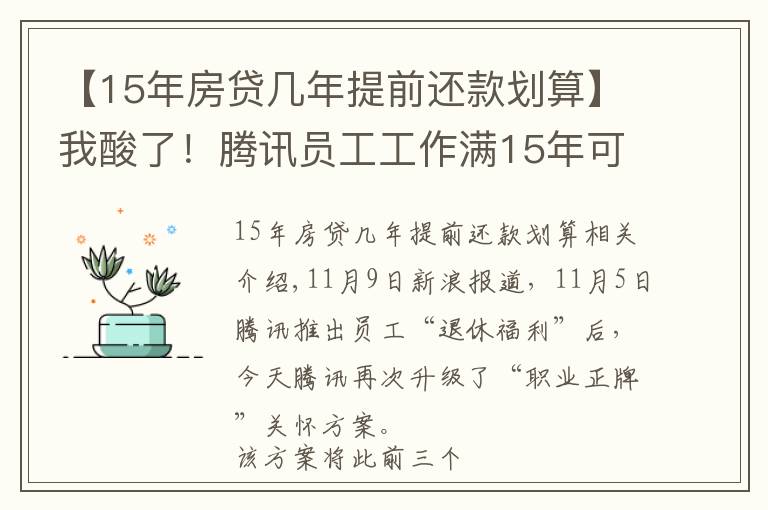 【15年房贷几年提前还款划算】我酸了！腾讯员工工作满15年可

15年房贷几年提前还款划算相关介绍,11月9日新浪报道，11月5日腾讯推出员工“退休福利”后，今天腾讯再次升级了“职业正牌”关怀方案。
该方案将此前三个